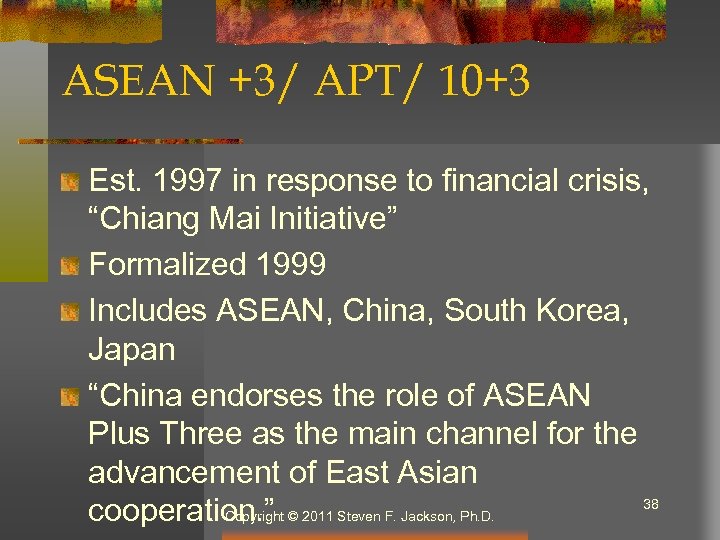 ASEAN +3/ APT/ 10+3

Est. 1997 in response to financial crisis, “Chiang Mai Initiative”

Formalized 1999

Includes ASEAN, China, South Korea, Japan

“China endorses the role of ASEAN Plus Three as the main channel for the advancement of East Asian cooperation.”

Copyright © 2011 Steven F. Jackson, Ph.D.

38